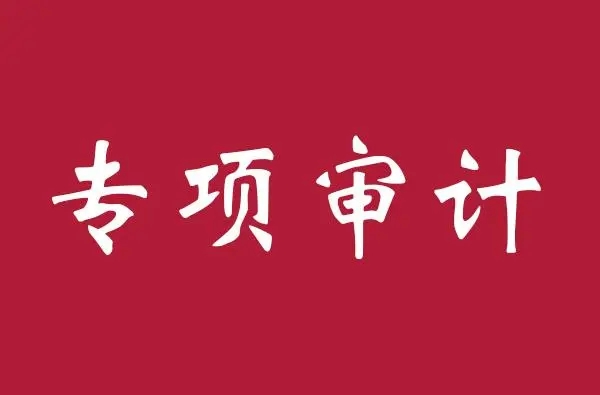 专项审计